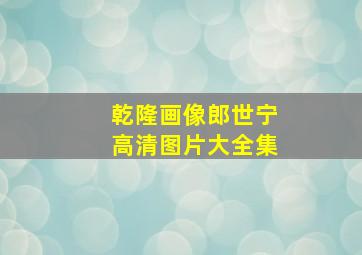 乾隆画像郎世宁
高清图片大全集